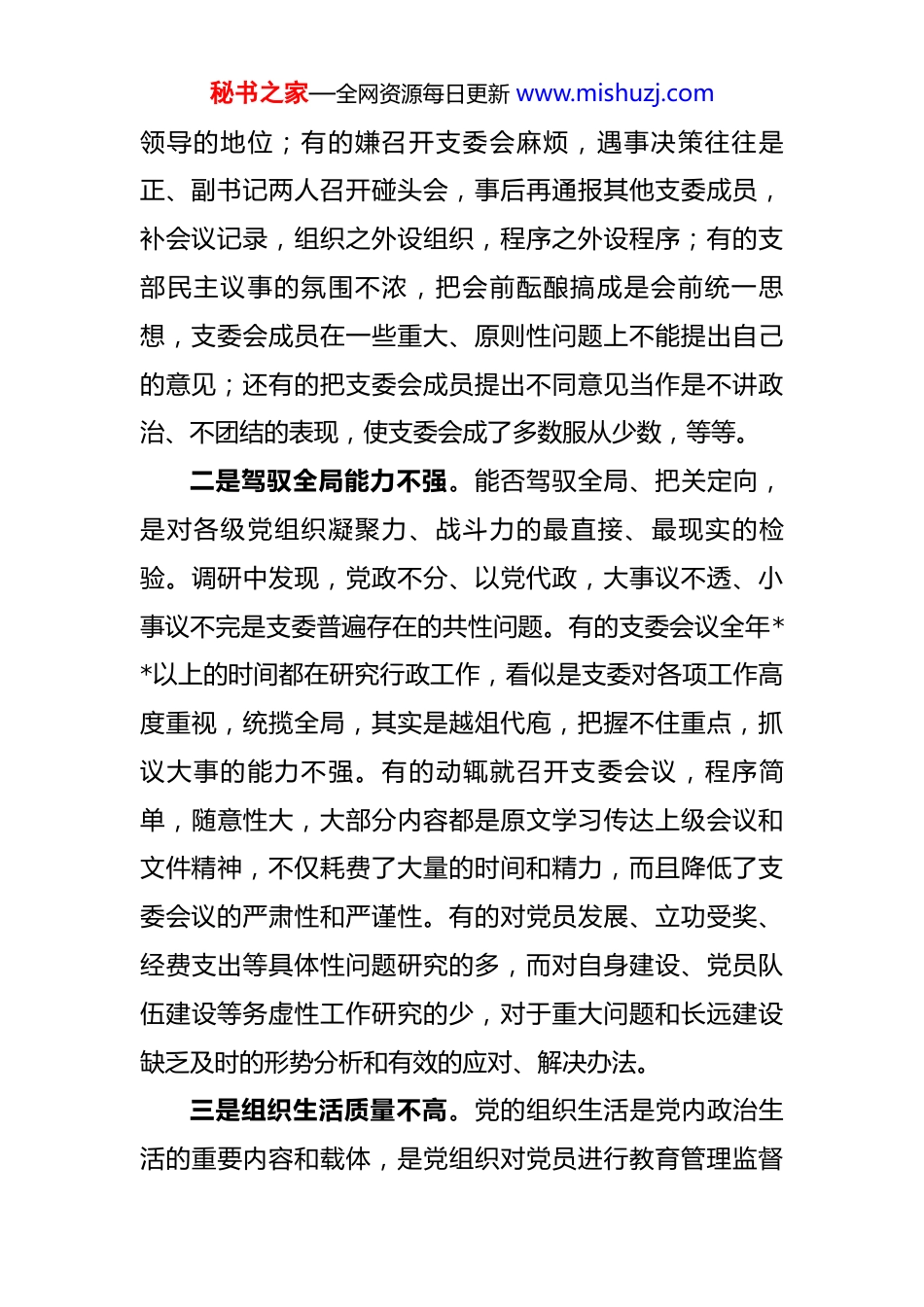 秘书之家—全网资源每日更新 www.mishuzj.com

领导的地位；有的嫌召开支委会麻烦，遇事决策往往是正、副书记两人召开碰头会，事后再通报其他支委成员，补会议记录，组织之外设组织，程序之外设程序；有的支部民主议事的氛围不浓，把会前酝酿搞成是会前统一思想，支委会成员在一些重大、原则性问题上不能提出自己的意见；还有的把支委会成员提出不同意见当作是不讲政治、不团结的表现，使支委会成了多数服从少数，等等。

二是驾驭全局能力不强。能否驾驭全局、把关定向，是对各级党组织凝聚力、战斗力的最直接、最现实的检验。调研中发现，党政不分、以党代政，大事议不透、小事议不完是支委普遍存在的共性问题。有的支委会议全年**以上的时间都在研究行政工作，看似是支委对各项工作高度重视，统揽全局，其实是越俎代庖，把握不住重点，抓议大事的能力不强。有的动辄就召开支委会议，程序简单，随意性大，大部分内容都是原文学习传达上级会议和文件精神，不仅耗费了大量的时间和精力，而且降低了支委会议的严肃性和严谨性。有的对党员发展、立功受奖、经费支出等具体性问题研究的多，而对自身建设、党员队伍建设等务虚性工作研究的少，对于重大问题和长远建设缺乏及时的形势分析和有效的应对、解决办法。

三是组织生活质量不高。党的组织生活是党内政治生活的重要内容和载体，是党组织对党员进行教育管理监督